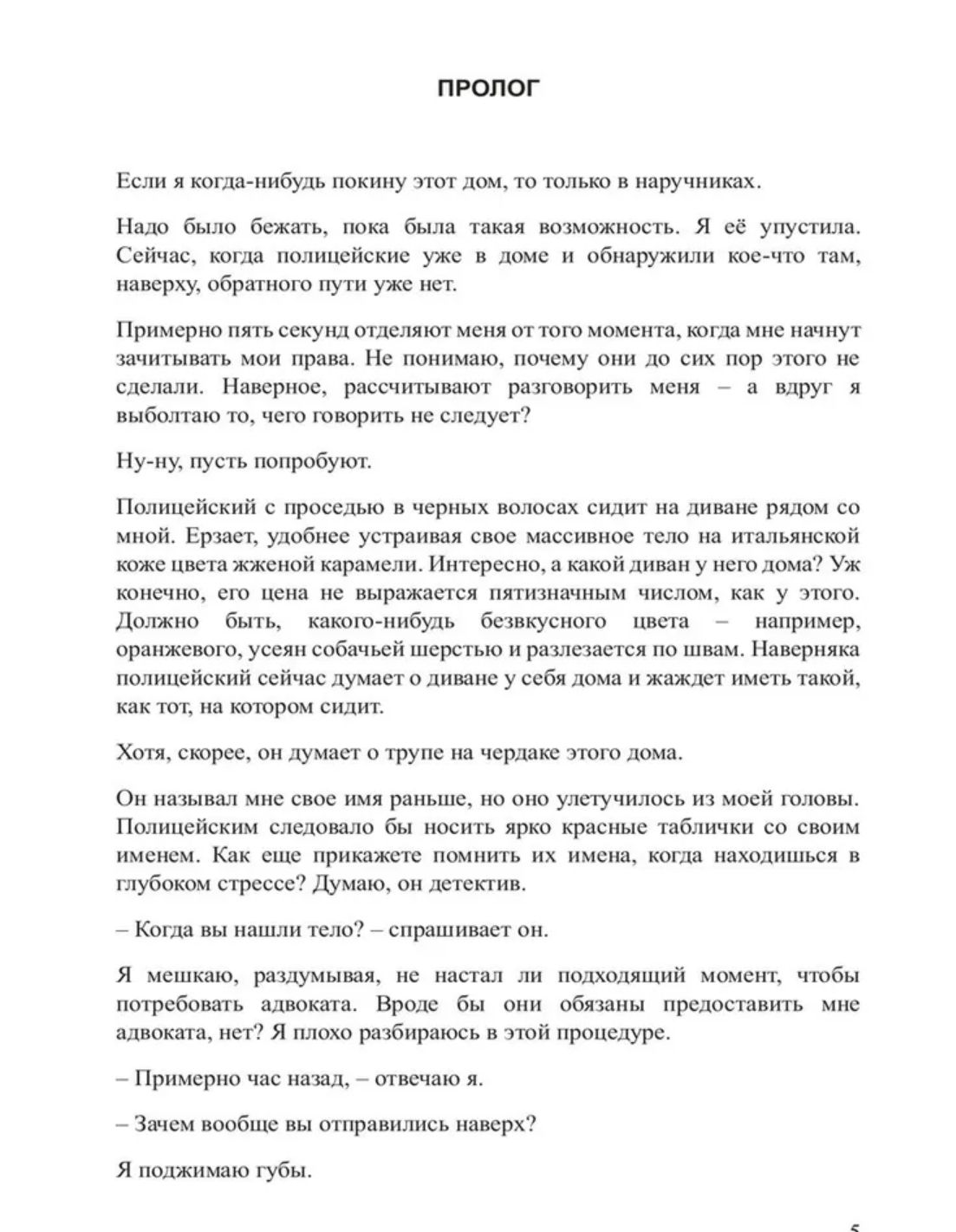 ПРОЛОГ

Если я когда-нибудь покину этот дом, то только в наручниках.

Надо было бежать, пока была такая возможность. Я её упустила. Сейчас, когда полицейские уже в доме и обнаружили кое-что там, наверху, обратного пути уже нет.

Примерно пять секунд отделяют меня от того момента, когда мне начнут зачитывать мои права. Не понимаю, почему они до сих пор этого не сделали. Наверное, рассчитывают разговорить меня – а вдруг я выболтаю то, чего говорить не следует?

Ну-ну, пусть попробуют.

Полицейский с проседью в черных волосах сидит на диване рядом со мной. Ерзает, удобнее устраивая свое массивное тело на итальянской коже цвета жженой карамели. Интересно, а какой диван у него дома? Уж конечно, его цена не выражается пятизначным числом, как у этого. Должно быть, какого-нибудь безвкусного цвета – например, оранжевого, усеян собачьей шерстью и разлезается по швам. Наверняка полицейский сейчас думает о диване у себя дома и жаждет иметь такой, как тот, на котором сидит.

Хотя, скорее, он думает о трупе на чердаке этого дома.

Он называл мне свое имя раньше, но оно улетучилось из моей головы. Полицейским следовало бы носить ярко красные таблички со своим именем. Как еще прикажете помнить их имена, когда находишься в глубоком стрессе? Думаю, он детектив.

– Когда вы нашли тело? – спрашивает он.

Я мешкаю, раздумывая, не настал ли подходящий момент, чтобы потребовать адвоката. Вроде бы они обязаны предоставить мне адвоката, нет? Я плохо разбираюсь в этой процедуре.

– Примерно час назад, – отвечаю я.

– Зачем вообще вы отправились наверх?

Я поджимаю губы.

5